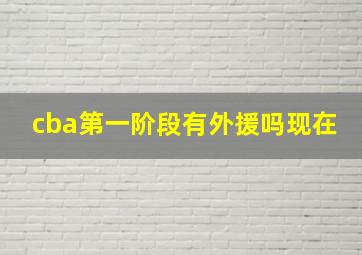 cba第一阶段有外援吗现在